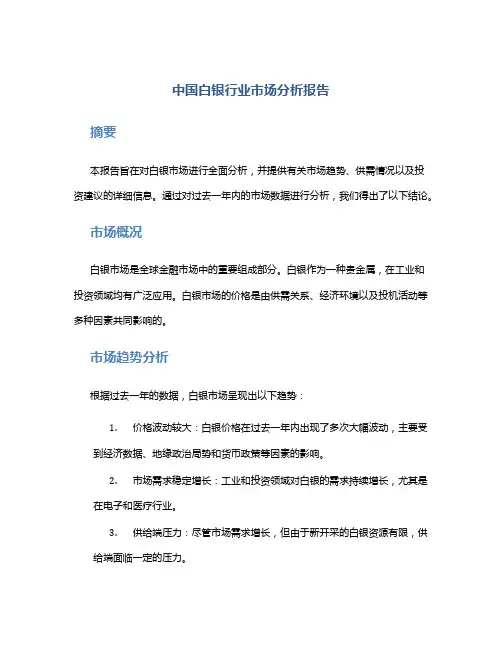 中国白银行业市场分析报告

摘要

本报告旨在对白银市场进行全面分析，并提供有关市场趋势、供需情况以及投资建议的详细信息。通过对过去一年内的市场数据进行分析，我们得出了以下结论。

市场概况

白银市场是全球金融市场中的重要组成部分。白银作为一种贵金属，在工业和投资领域均有广泛应用。白银市场的价格是由供需关系、经济环境以及投机活动等多种因素共同影响的。

市场趋势分析

根据过去一年的数据，白银市场呈现出以下趋势：

1. 价格波动较大：白银价格在过去一年内出现了多次大幅波动，主要受到经济数据、地缘政治局势和货币政策等因素的影响。

2. 市场需求稳定增长：工业和投资领域对白银的需求持续增长，尤其是在电子和医疗行业。

3. 供给端压力：尽管市场需求增长，但由于新开采的白银资源有限，供给端面临一定的压力。